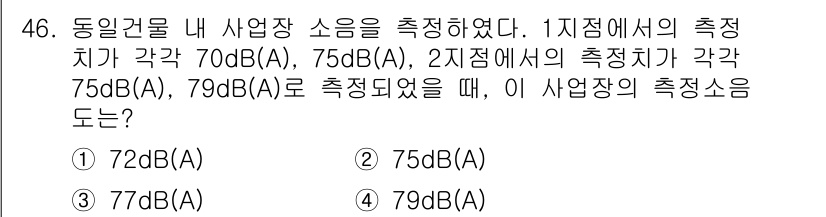 46. 동일건물 내 사업장 소음을 측정하였다. 1지점에서의 측정치가 각각 70dB(A), 75dB(A), 2지점에서의 측정치가 각각 75dB(A), 79dB(A)로 측정되었을 때, 이 사업장의 측정소음도는?

① 72dB(A)
② 75dB(A)
③ 77dB(A)
④ 79dB(A)